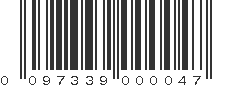 0 097339 000047